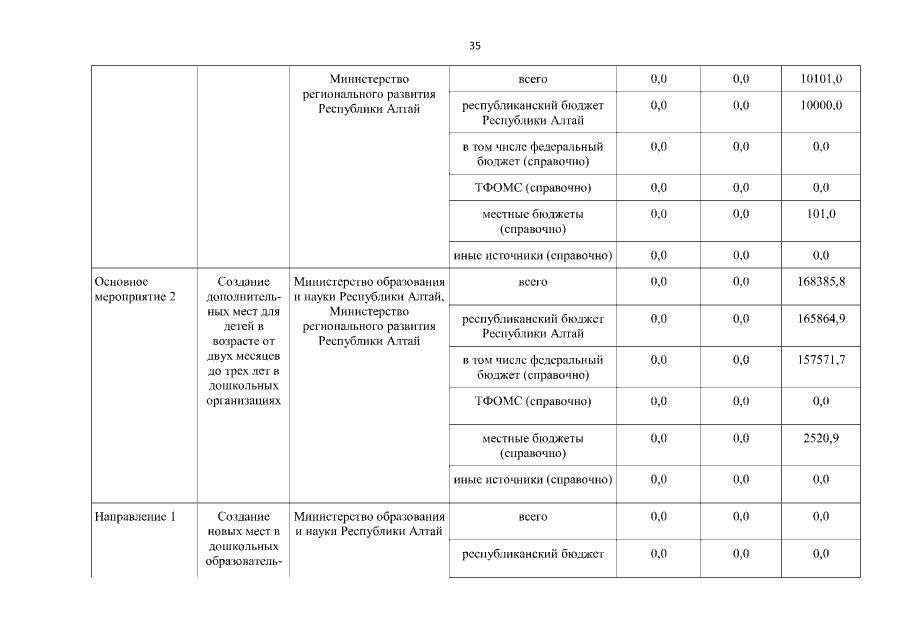 35

| | | | | | | |
|---|---|---|---|---|---|---|
| | | Министерство регионального развития Республики Алтай | всего | 0,0 | 0,0 | 10101,0 |
| | | | республиканский бюджет Республики Алтай | 0,0 | 0,0 | 10000,0 |
| | | | в том числе федеральный бюджет (справочно) | 0,0 | 0,0 | 0,0 |
| | | | ТФОМС (справочно) | 0,0 | 0,0 | 0,0 |
| | | | местные бюджеты (справочно) | 0,0 | 0,0 | 101,0 |
| | | | иные источники (справочно) | 0,0 | 0,0 | 0,0 |
| Основное мероприятие 2 | Создание дополнительных мест для детей в возрасте от двух месяцев до трех лет в дошкольных организациях | Министерство образования и науки Республики Алтай, Министерство регионального развития Республики Алтай | всего | 0,0 | 0,0 | 168385,8 |
| | | | республиканский бюджет Республики Алтай | 0,0 | 0,0 | 165864,9 |
| | | | в том числе федеральный бюджет (справочно) | 0,0 | 0,0 | 157571,7 |
| | | | ТФОМС (справочно) | 0,0 | 0,0 | 0,0 |
| | | | местные бюджеты (справочно) | 0,0 | 0,0 | 2520,9 |
| | | | иные источники (справочно) | 0,0 | 0,0 | 0,0 |
| Направление 1 | Создание новых мест в дошкольных образователь- | Министерство образования и науки Республики Алтай | всего | 0,0 | 0,0 | 0,0 |
| | | | республиканский бюджет | 0,0 | 0,0 | 0,0 |